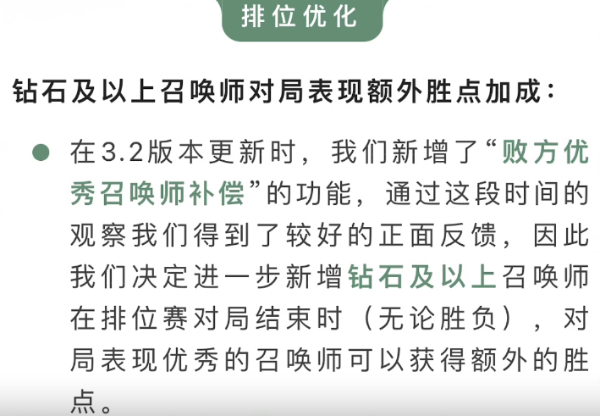 排位优化

钻石及以上召唤师对局表现额外胜点加成：

在3.2版本更新时，我们新增了“败方优秀召唤师补偿”的功能，通过这段时间的观察我们得到了较好的正面反馈，因此我们决定进一步新增钻石及以上召唤师在排位赛对局结束时（无论胜负），对局表现优秀的召唤师可以获得额外的胜点。